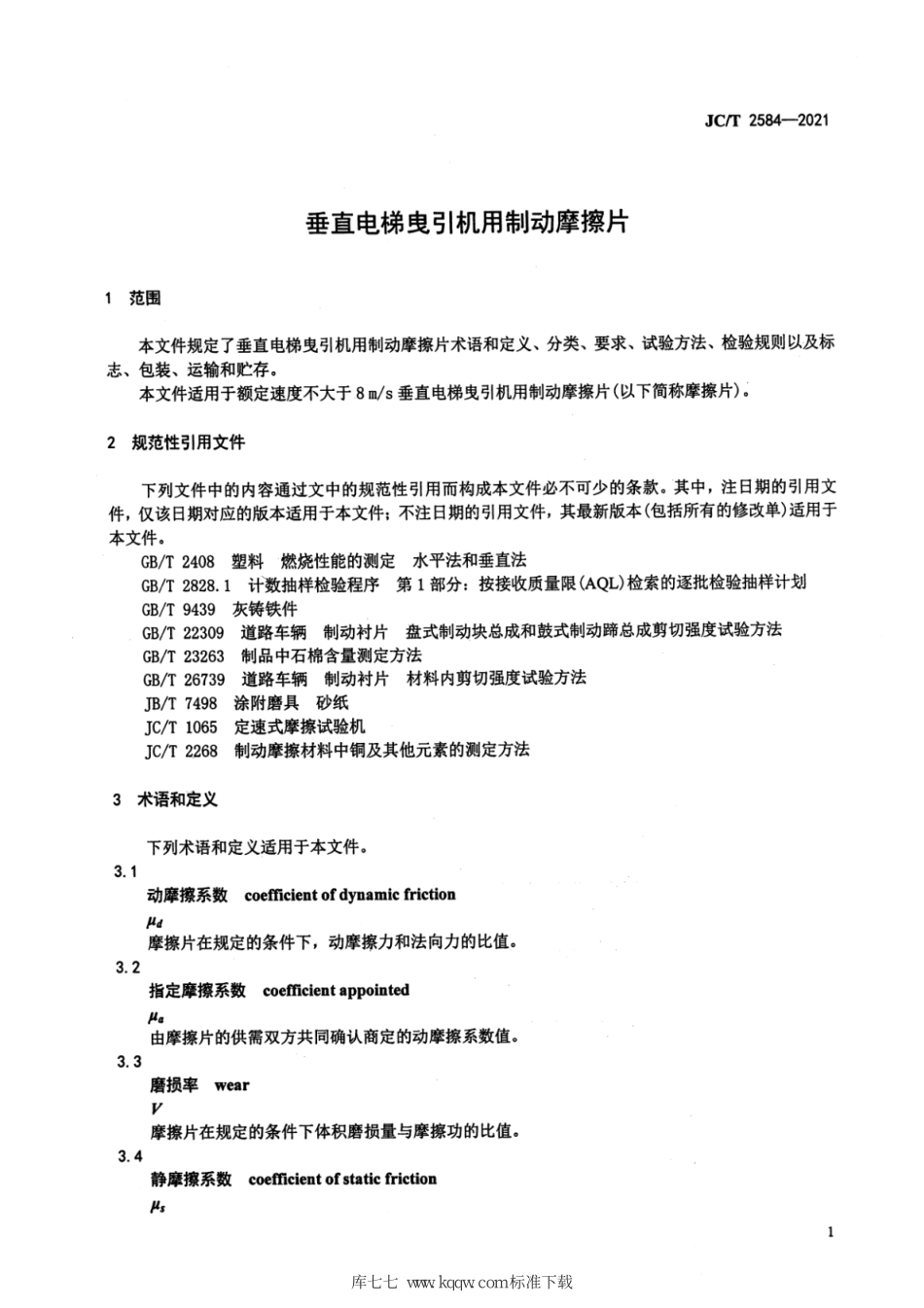 JC/T 2584—2021

垂直电梯曳引机用制动摩擦片

1 范围

本文件规定了垂直电梯曳引机用制动摩擦片术语和定义、分类、要求、试验方法、检验规则以及标志、包装、运输和贮存。
本文件适用于额定速度不大于 8 m/s 垂直电梯曳引机用制动摩擦片(以下简称摩擦片)。

2 规范性引用文件

下列文件中的内容通过文中的规范性引用而构成本文件必不可少的条款。其中，注日期的引用文件，仅该日期对应的版本适用于本文件；不注日期的引用文件，其最新版本(包括所有的修改单)适用于本文件。
GB/T 2408 塑料 燃烧性能的测定 水平法和垂直法
GB/T 2828.1 计数抽样检验程序 第 1 部分：按接收质量限(AQL)检索的逐批检验抽样计划
GB/T 9439 灰铸铁件
GB/T 22309 道路车辆 制动衬片 盘式制动块总成和鼓式制动蹄总成剪切强度试验方法
GB/T 23263 制品中石棉含量测定方法
GB/T 26739 道路车辆 制动衬片 材料内剪切强度试验方法
JB/T 7498 涂附磨具 砂纸
JC/T 1065 定速式摩擦试验机
JC/T 2268 制动摩擦材料中铜及其他元素的测定方法

3 术语和定义

下列术语和定义适用于本文件。
3.1
动摩擦系数 coefficient of dynamic friction
$\mu_d$
摩擦片在规定的条件下，动摩擦力和法向力的比值。
3.2
指定摩擦系数 coefficient appointed
$\mu_a$
由摩擦片的供需双方共同确认商定的动摩擦系数值。
3.3
磨损率 wear
$V$
摩擦片在规定的条件下体积磨损量与摩擦功的比值。
3.4
静摩擦系数 coefficient of static friction
$\mu_s$

1

库七七 www.kqqw.com标准下载